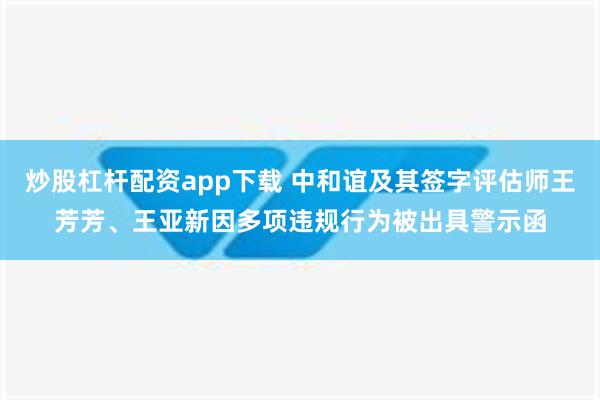 炒股杠杆配资app下载 中和谊及其签字评估师王芳芳、王亚新因多项违规行为被出具警示函